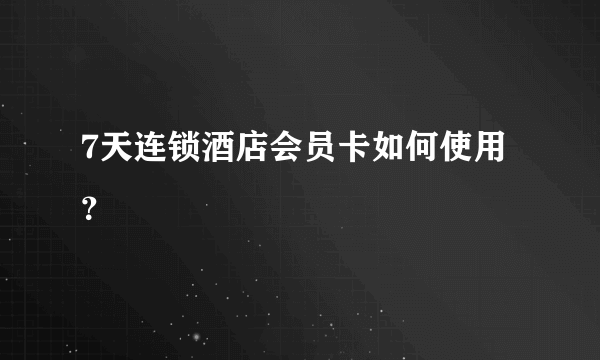 7天连锁酒店会员卡如何使用？